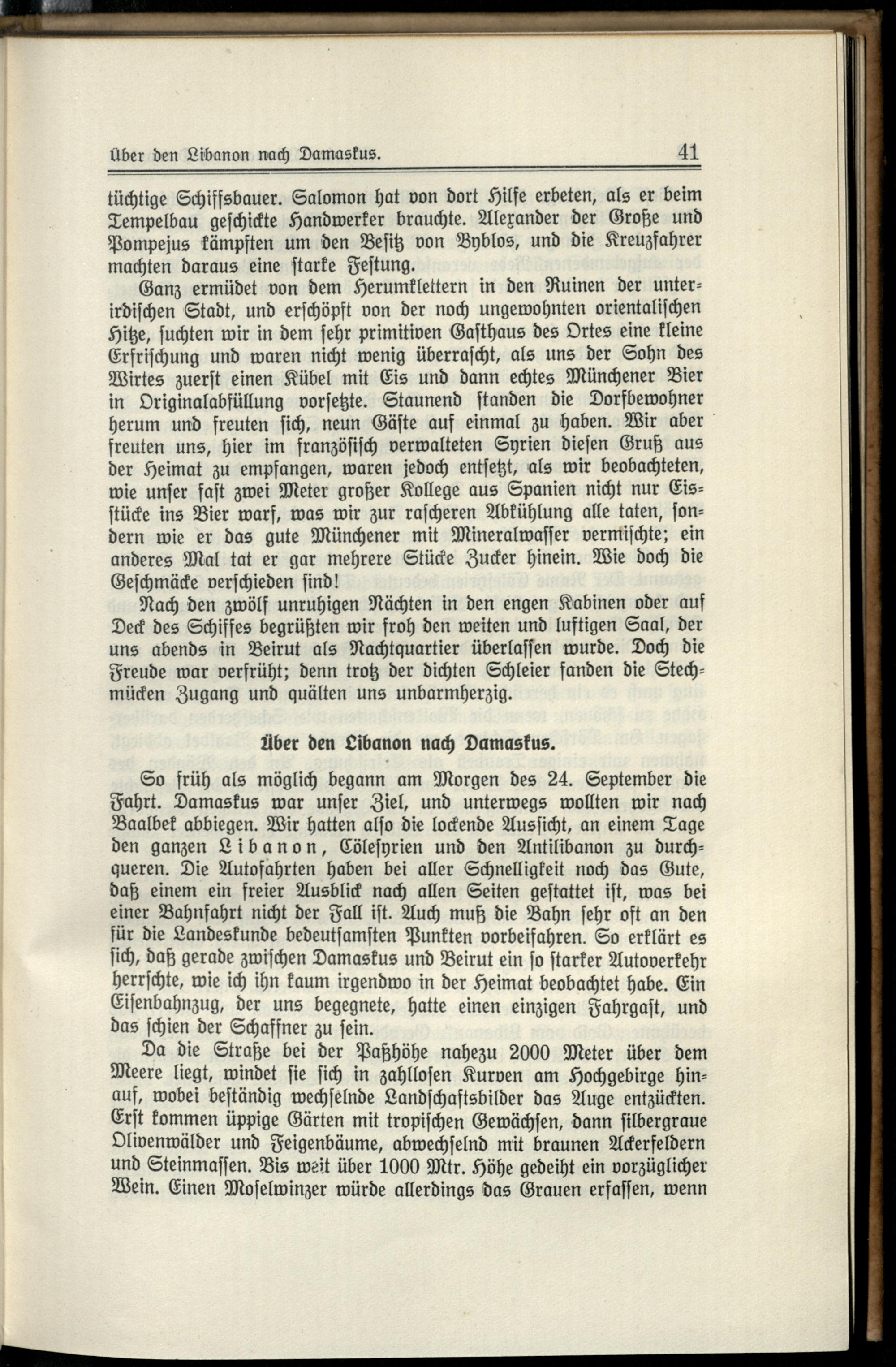 Über den Libanon nach Damaskus. 41

tüchtige Schiffsbauer. Salomon hat von dort Hilfe erbeten, als er beim Tempelbau geschickte Handwerker brauchte. Alexander der Große und Pompejus kämpften um den Besitz von Byblos, und die Kreuzfahrer machten daraus eine starke Festung.

Ganz ermüdet von dem Herumklettern in den Ruinen der unterirdischen Stadt, und erschöpft von der noch ungewohnten orientalischen Hitze, suchten wir in dem sehr primitiven Gasthaus des Ortes eine kleine Erfrischung und waren nicht wenig überrascht, als uns der Sohn des Wirtes zuerst einen Kübel mit Eis und dann echtes Münchener Bier in Originalabfüllung vorsetzte. Staunend standen die Dorfbewohner herum und freuten sich, neun Gäste auf einmal zu haben. Wir aber freuten uns, hier im französisch verwalteten Syrien diesen Gruß aus der Heimat zu empfangen, waren jedoch entsetzt, als wir beobachteten, wie unser fast zwei Meter großer Kollege aus Spanien nicht nur Eisstücke ins Bier warf, was wir zur rascheren Abkühlung alle taten, sondern wie er das gute Münchener mit Mineralwasser vermischte; ein anderes Mal tat er gar mehrere Stücke Zucker hinein. Wie doch die Geschmäcke verschieden sind!

Nach den zwölf unruhigen Nächten in den engen Kabinen oder auf Deck des Schiffes begrüßten wir froh den weiten und luftigen Saal, der uns abends in Beirut als Nachtquartier überlassen wurde. Doch die Freude war verfrüht; denn trotz der dichten Schleier fanden die Stechmücken Zugang und quälten uns unbarmherzig.

Über den Libanon nach Damaskus.

So früh als möglich begann am Morgen des 24. September die Fahrt. Damaskus war unser Ziel, und unterwegs wollten wir nach Baalbek abbiegen. Wir hatten also die lockende Aussicht, an einem Tage den ganzen Libanon, Cölesyrien und den Antilibanon zu durchqueren. Die Autofahrten haben bei aller Schnelligkeit noch das Gute, daß einem ein freier Ausblick nach allen Seiten gestattet ist, was bei einer Bahnfahrt nicht der Fall ist. Auch muß die Bahn sehr oft an den für die Landeskunde bedeutsamsten Punkten vorbeifahren. So erklärt es sich, daß gerade zwischen Damaskus und Beirut ein so starker Autoverkehr herrschte, wie ich ihn kaum irgendwo in der Heimat beobachtet habe. Ein Eisenbahnzug, der uns begegnete, hatte einen einzigen Fahrgast, und das schien der Schaffner zu sein.

Da die Straße bei der Paßhöhe nahezu 2000 Meter über dem Meere liegt, windet sie sich in zahllosen Kurven am Hochgebirge hinauf, wobei beständig wechselnde Landschaftsbilder das Auge entzückten. Erst kommen üppige Gärten mit tropischen Gewächsen, dann silbergraue Olivenwälder und Feigenbäume, abwechselnd mit braunen Ackerfeldern und Steinmassen. Bis weit über 1000 Mtr. Höhe gedeiht ein vorzüglicher Wein. Einen Moselwinzer würde allerdings das Grauen erfassen, wenn